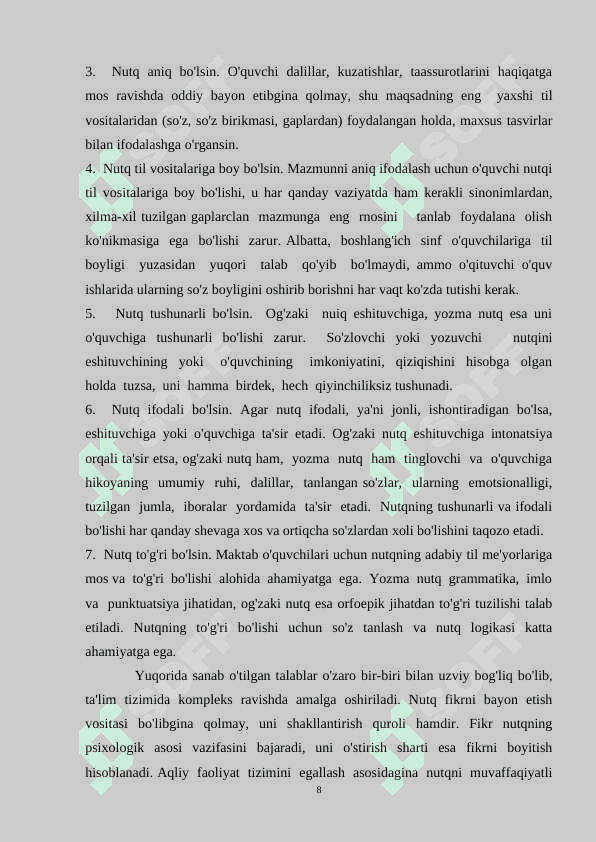 3. Nutq aniq bo'lsin. O'quvchi dalillar, kuzatishlar, taassurotlarini haqiqatga mos ravishda oddiy bayon etibgina qolmay, shu maqsadning eng yaxshi til vositalaridan (so'z, so'z birikmasi, gaplardan) foydalangan holda, maxsus tasvirlar bilan ifodalashga o'rgansin.

4. Nutq til vositalariga boy bo'lsin. Mazmunni aniq ifodalash uchun o'quvchi nutqi til vositalariga boy bo'lishi, u har qanday vaziyatda ham kerakli sinonimlardan, xilma-xil tuzilgan gaplarclan mazmunga eng rnosini tanlab foydalana olish ko'nikmasiga ega bo'lishi zarur. Albatta, boshlang'ich sinf o'quvchilariga til boyligi yuzasidan yuqori talab qo'yib bo'lmaydi, ammo o'qituvchi o'quv ishlarida ularning so'z boyligini oshirib borishni har vaqt ko'zda tutishi kerak.

5. Nutq tushunarli bo'lsin. Og'zaki nuiq eshituvchiga, yozma nutq esa uni o'quvchiga tushunarli bo'lishi zarur. So'zlovchi yoki yozuvchi nutqini eshituvchining yoki o'quvchining imkoniyatini, qiziqishini hisobga olgan holda tuzsa, uni hamma birdek, hech qiyinchiliksiz tushunadi.

6. Nutq ifodali bo'lsin. Agar nutq ifodali, ya'ni jonli, ishontiradigan bo'lsa, eshituvchiga yoki o'quvchiga ta'sir etadi. Og'zaki nutq eshituvchiga intonatsiya orqali ta'sir etsa, og'zaki nutq ham, yozma nutq ham tinglovchi va o'quvchiga hikoyaning umumiy ruhi, dalillar, tanlangan so'zlar, ularning emotsionalligi, tuzilgan jumla, iboralar yordamida ta'sir etadi. Nutqning tushunarli va ifodali bo'lishi har qanday shevaga xos va ortiqcha so'zlardan xoli bo'lishini taqozo etadi.

7. Nutq to'g'ri bo'lsin. Maktab o'quvchilari uchun nutqning adabiy til me'yorlariga mos va to'g'ri bo'lishi alohida ahamiyatga ega. Yozma nutq grammatika, imlo va punktuatsiya jihatidan, og'zaki nutq esa orfoepik jihatdan to'g'ri tuzilishi talab etiladi. Nutqning to'g'ri bo'lishi uchun so'z tanlash va nutq logikasi katta ahamiyatga ega.

Yuqorida sanab o'tilgan talablar o'zaro bir-biri bilan uzviy bog'liq bo'lib, ta'lim tizimida kompleks ravishda amalga oshiriladi. Nutq fikrni bayon etish vositasi bo'libgina qolmay, uni shakllantirish quroli hamdir. Fikr nutqning psixologik asosi vazifasini bajaradi, uni o'stirish sharti esa fikrni boyitish hisoblanadi. Aqliy faoliyat tizimini egallash asosidagina nutqni muvaffaqiyatli

8